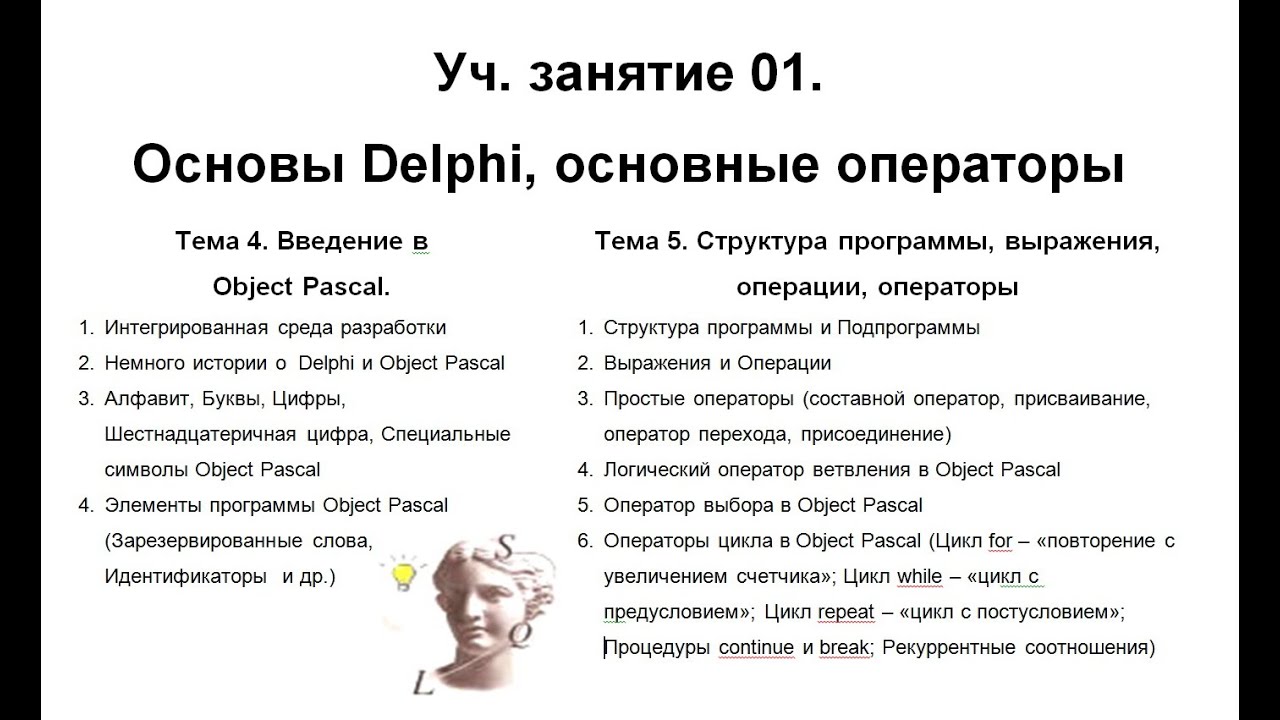 Уч. занятие 01.

Основы Delphi, основные операторы

Тема 4. Введение в Object Pascal.

1. Интегрированная среда разработки
2. Немного истории о Delphi и Object Pascal
3. Алфавит, Буквы, Цифры, Шестнадцатеричная цифра, Специальные символы Object Pascal
4. Элементы программы Object Pascal (Зарезервированные слова, Идентификаторы и др.)

S
Q
L

Тема 5. Структура программы, выражения, операции, операторы

1. Структура программы и Подпрограммы
2. Выражения и Операции
3. Простые операторы (составной оператор, присваивание, оператор перехода, присоединение)
4. Логический оператор ветвления в Object Pascal
5. Оператор выбора в Object Pascal
6. Операторы цикла в Object Pascal (Цикл for – «повторение с увеличением счетчика»; Цикл while – «цикл с предусловием»; Цикл repeat – «цикл с постусловием»; Процедуры continue и break; Рекуррентные соотношения)